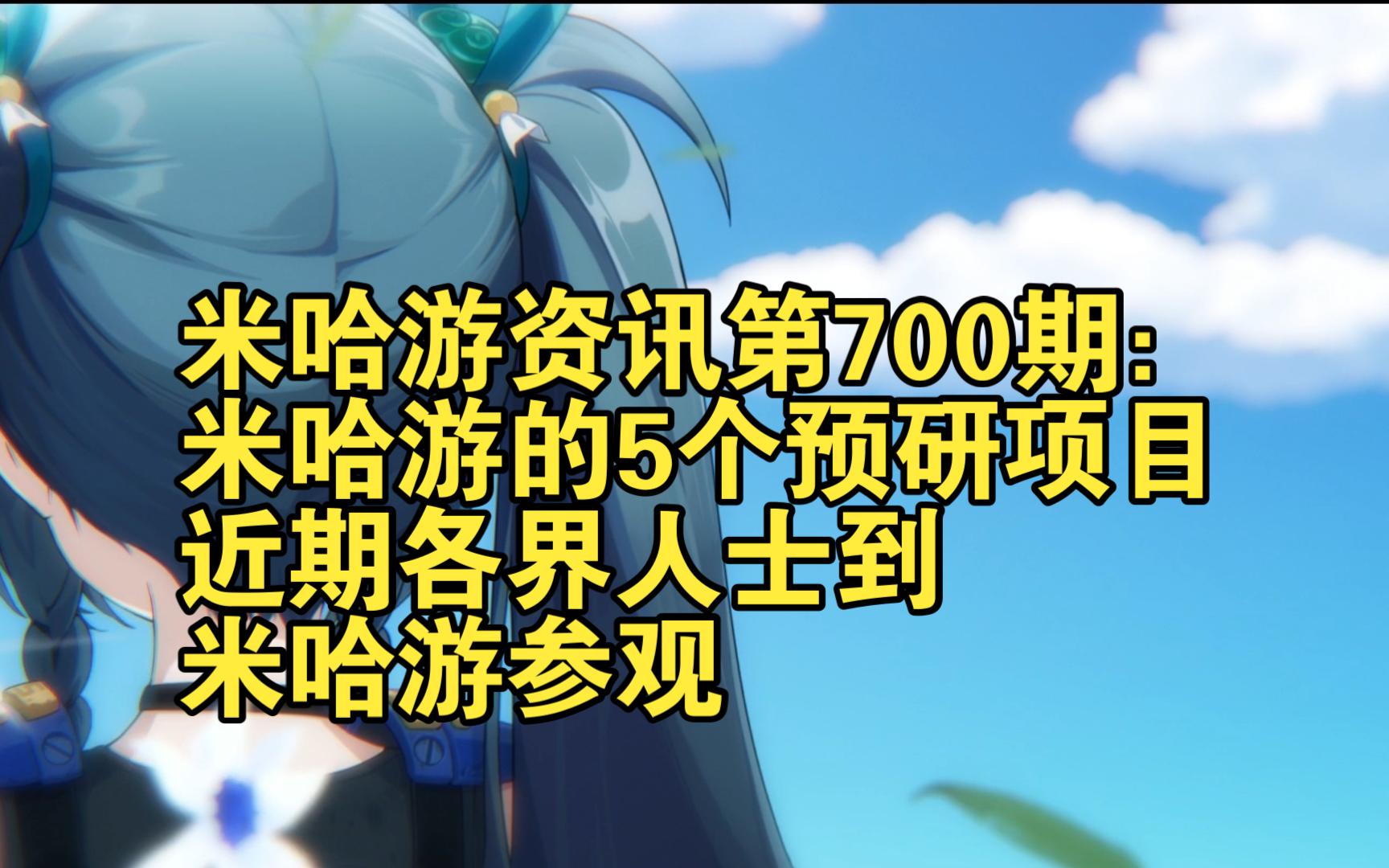 米哈游资讯第700期:
米哈游的5个预研项目
近期各界人士到
米哈游参观